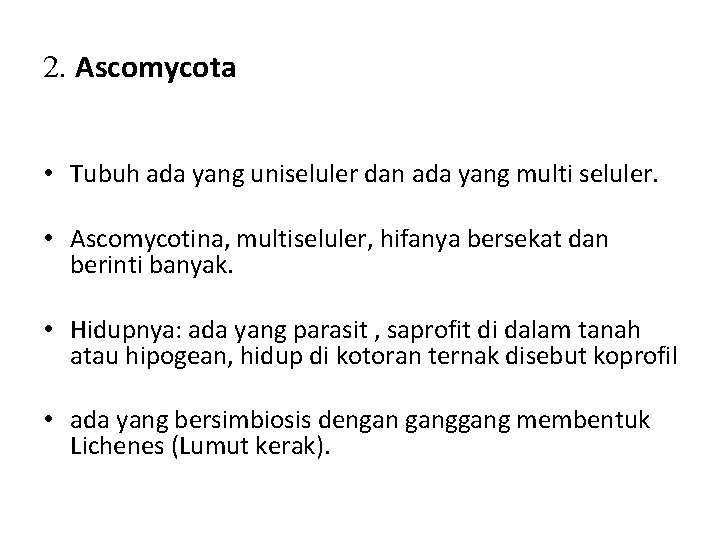 2. Ascomycota

• Tubuh ada yang uniseluler dan ada yang multi seluler.

• Ascomycotina, multiseluler, hifanya bersekat dan berinti banyak.

• Hidupnya: ada yang parasit , saprofit di dalam tanah atau hipogean, hidup di kotoran ternak disebut koprofil

• ada yang bersimbiosis dengan ganggang membentuk Lichenes (Lumut kerak).